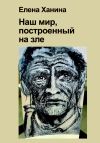 Елена Ханина

Наш мир, построенный на зле